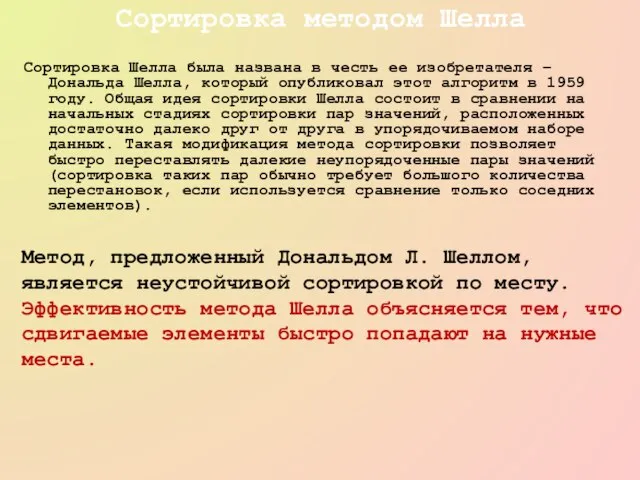 Сортировка методом Шелла

Сортировка Шелла была названа в честь ее изобретателя – Дональда Шелла, который опубликовал этот алгоритм в 1959 году. Общая идея сортировки Шелла состоит в сравнении на начальных стадиях сортировки пар значений, расположенных достаточно далеко друг от друга в упорядочиваемом наборе данных. Такая модификация метода сортировки позволяет быстро переставлять далекие неупорядоченные пары значений (сортировка таких пар обычно требует большого количества перестановок, если используется сравнение только соседних элементов).

Метод, предложенный Дональдом Л. Шеллом, является неустойчивой сортировкой по месту. Эффективность метода Шелла объясняется тем, что сдвигаемые элементы быстро попадают на нужные места.